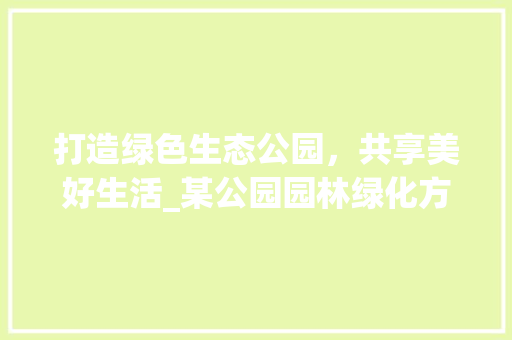 打造绿色生态公园，共享美好生活_某公园园林绿化方